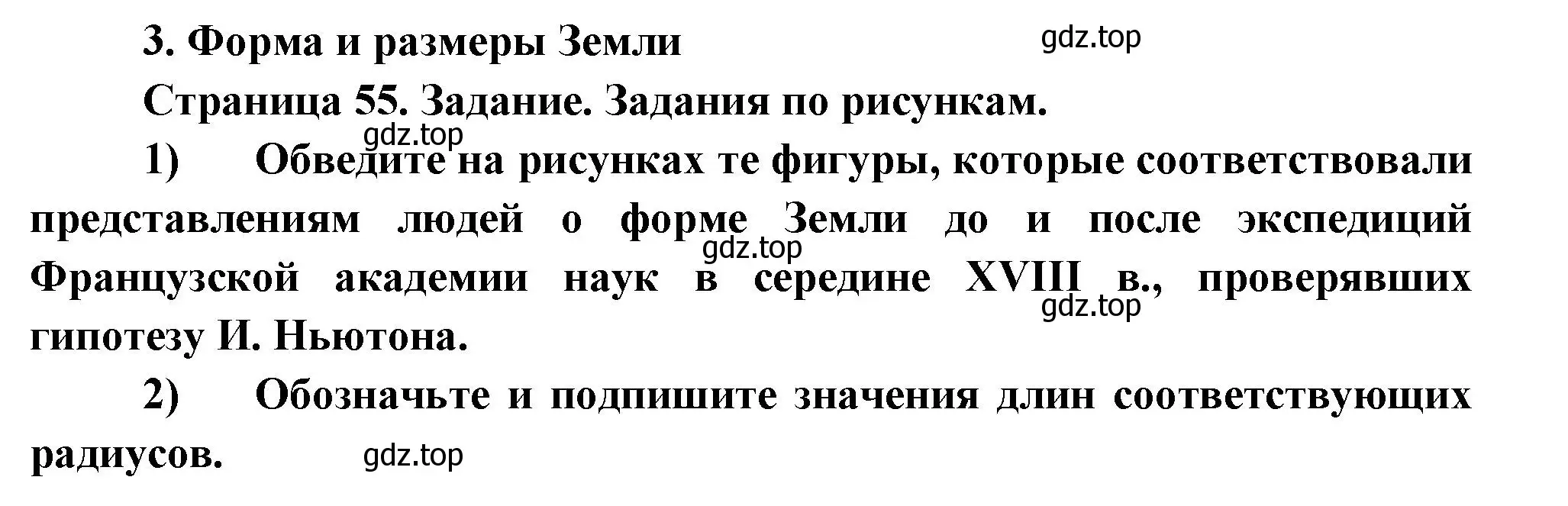 3. Форма и размеры Земли

gdz.top

Страница 55. Задание. Задания по рисункам.

gdz.top

1) Обведите на рисунках те фигуры, которые соответствовали представлениям людей о форме Земли до и после экспедиций Французской академии наук в середине XVIII в., проверявших гипотезу И. Ньютона.

gdz.top

gdz.top

2) Обозначьте и подпишите значения длин соответствующих радиусов.

gdz.top